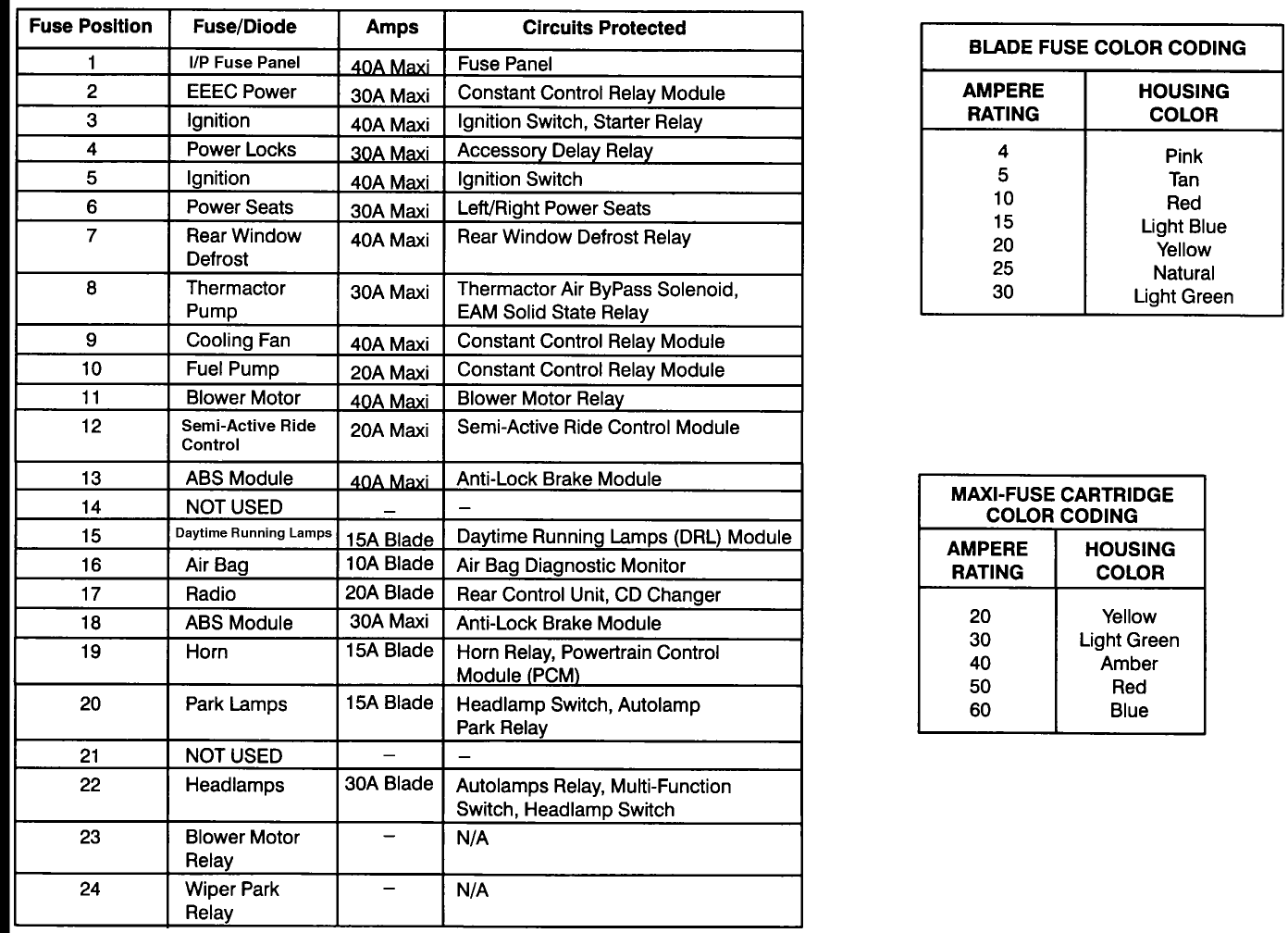 | Fuse Position | Fuse/Diode | Amps | Circuits Protected |
|---|---|---|---|
| 1 | I/P Fuse Panel | 40A Maxi | Fuse Panel |
| 2 | EEEC Power | 30A Maxi | Constant Control Relay Module |
| 3 | Ignition | 40A Maxi | Ignition Switch, Starter Relay |
| 4 | Power Locks | 30A Maxi | Accessory Delay Relay |
| 5 | Ignition | 40A Maxi | Ignition Switch |
| 6 | Power Seats | 30A Maxi | Left/Right Power Seats |
| 7 | Rear Window Defrost | 40A Maxi | Rear Window Defrost Relay |
| 8 | Thermactor Pump | 30A Maxi | Thermactor Air ByPass Solenoid, EAM Solid State Relay |
| 9 | Cooling Fan | 40A Maxi | Constant Control Relay Module |
| 10 | Fuel Pump | 20A Maxi | Constant Control Relay Module |
| 11 | Blower Motor | 40A Maxi | Blower Motor Relay |
| 12 | Semi-Active Ride Control | 20A Maxi | Semi-Active Ride Control Module |
| 13 | ABS Module | 40A Maxi | Anti-Lock Brake Module |
| 14 | NOT USED | – | – |
| 15 | Daytime Running Lamps | 15A Blade | Daytime Running Lamps (DRL) Module |
| 16 | Air Bag | 10A Blade | Air Bag Diagnostic Monitor |
| 17 | Radio | 20A Blade | Rear Control Unit, CD Changer |
| 18 | ABS Module | 30A Maxi | Anti-Lock Brake Module |
| 19 | Horn | 15A Blade | Horn Relay, Powertrain Control Module (PCM) |
| 20 | Park Lamps | 15A Blade | Headlamp Switch, Autolamp Park Relay |
| 21 | NOT USED | – | – |
| 22 | Headlamps | 30A Blade | Autolamps Relay, Multi-Function Switch, Headlamp Switch |
| 23 | Blower Motor Relay | – | N/A |
| 24 | Wiper Park Relay | – | N/A |

BLADE FUSE COLOR CODING

| AMPERE RATING | HOUSING COLOR |
|---|---|
| 4 | Pink |
| 5 | Tan |
| 10 | Red |
| 15 | Light Blue |
| 20 | Yellow |
| 25 | Natural |
| 30 | Light Green |

MAXI-FUSE CARTRIDGE COLOR CODING

| AMPERE RATING | HOUSING COLOR |
|---|---|
| 20 | Yellow |
| 30 | Light Green |
| 40 | Amber |
| 50 | Red |
| 60 | Blue |